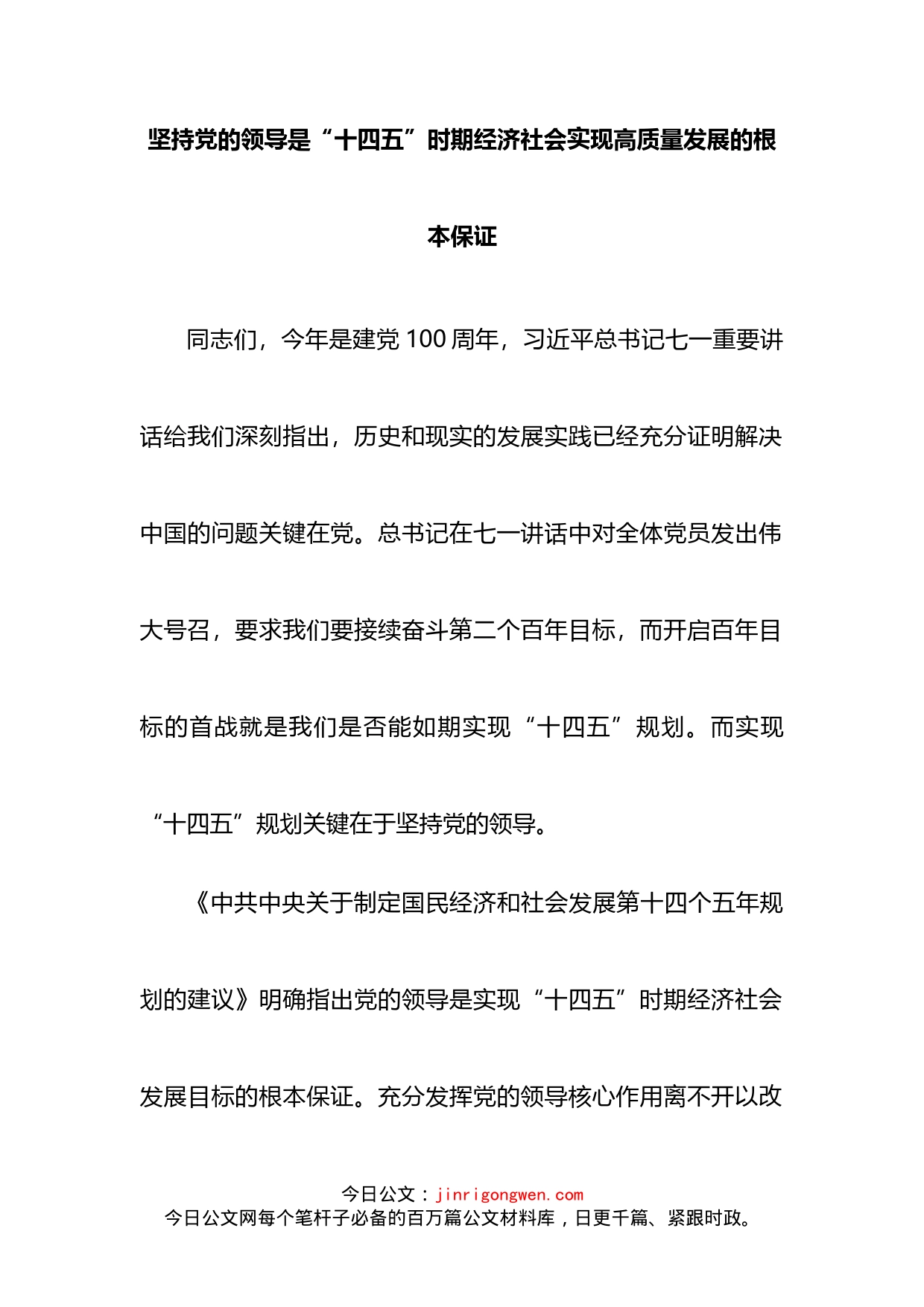 坚持党的领导是“十四五”时期经济社会实现高质量发展的根本保证

同志们，今年是建党100周年，习近平总书记七一重要讲话给我们深刻指出，历史和现实的发展实践已经充分证明解决中国的问题关键在党。总书记在七一讲话中对全体党员发出伟大号召，要求我们要接续奋斗第二个百年目标，而开启百年目标的首战就是我们是否能如期实现“十四五”规划。而实现“十四五”规划关键在于坚持党的领导。

《中共中央关于制定国民经济和社会发展第十四个五年规划的建议》明确指出党的领导是实现“十四五”时期经济社会发展目标的根本保证。充分发挥党的领导核心作用离不开以改

今日公文：jinrigongwen.com
今日公文网每个笔杆子必备的百万篇公文材料库，日更千篇、紧跟时政。